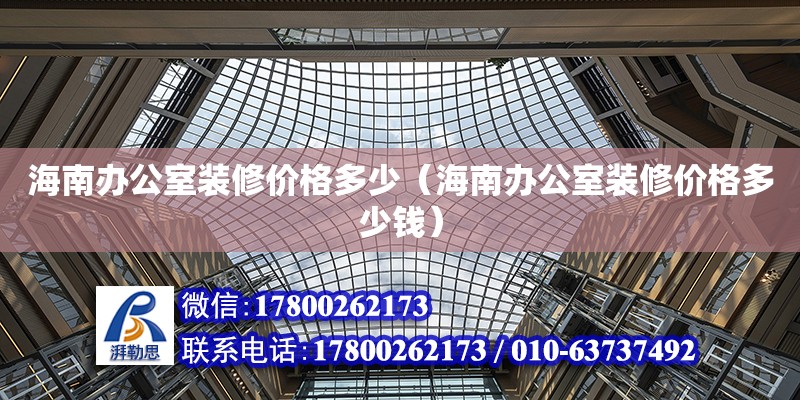 海南办公室装修价格多少（海南办公室装修价格多少钱）

湃勒思

微信：17800262173

联系电话：17800262173 / 010-63737492